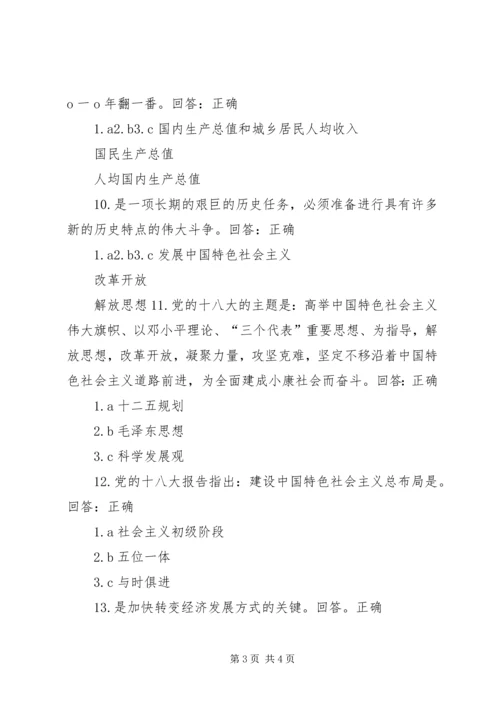 o 一 o 年翻一番。回答：正确

1. a2. b3. c 国内生产总值和城乡居民人均收入

国民生产总值

人均国内生产总值

10. 是一项长期的艰巨的历史任务，必须准备进行具有许多新的历史特点的伟大斗争。回答：正确

1. a2. b3. c 发展中国特色社会主义

改革开放

解放思想 11. 党的十八大的主题是：高举中国特色社会主义伟大旗帜、以邓小平理论、“三个代表”重要思想、为指导，解放思想，改革开放，凝聚力量，攻坚克难，坚定不移沿着中国特色社会主义道路前进，为全面建成小康社会而奋斗。回答：正确

1. a 十二五规划

2. b 毛泽东思想

3. c 科学发展观

12. 党的十八大报告指出：建设中国特色社会主义总布局是。回答：正确

1. a 社会主义初级阶段

2. b 五位一体

3. c 与时俱进

13. 是加快转变经济发展方式的关键。回答。正确

第 3 页 共 4 页